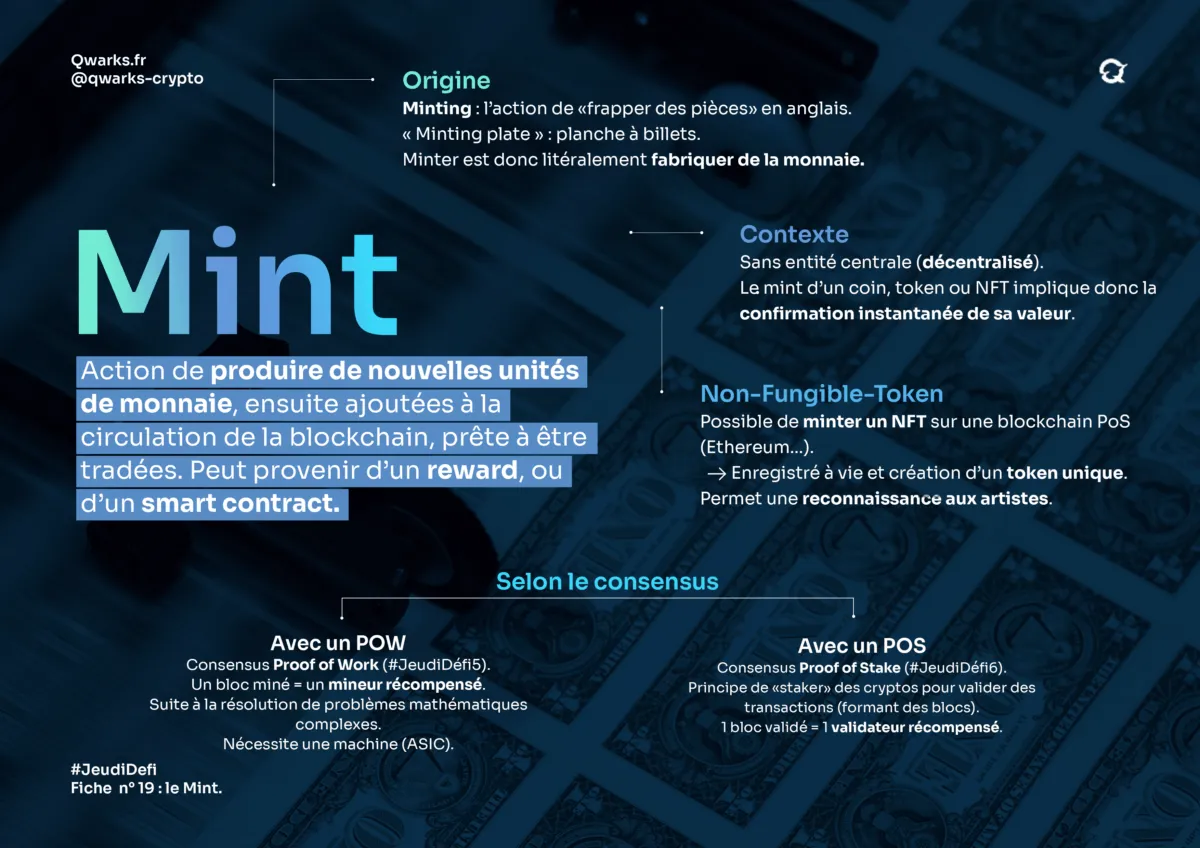 Qwarks.fr
@qwarks-crypto

Origine
Minting : l'action de «frapper des pièces» en anglais.
« Minting plate » : planche à billets.
Minter est donc litéralement fabriquer de la monnaie.

Mint

Action de produire de nouvelles unités de monnaie, ensuite ajoutées à la circulation de la blockchain, prête à être tradées. Peut provenir d'un reward, ou d'un smart contract.

Contexte
Sans entité centrale (décentralisé).
Le mint d'un coin, token ou NFT implique donc la confirmation instantanée de sa valeur.

Non-Fungible-Token
Possible de minter un NFT sur une blockchain PoS (Ethereum...).
→ Enregistré à vie et création d'un token unique.
Permet une reconnaissance aux artistes.

Selon le consensus

Avec un POW
Consensus Proof of Work (#JeudiDéfi5).
Un bloc miné = un mineur récompensé.
Suite à la résolution de problèmes mathématiques complexes.
Nécessite une machine (ASIC).

Avec un POS
Consensus Proof of Stake (#JeudiDéfi6).
Principe de «staker» des cryptos pour valider des transactions (formant des blocs).
1 bloc validé = 1 validateur récompensé.

#JeudiDefi
Fiche n° 19 : le Mint.